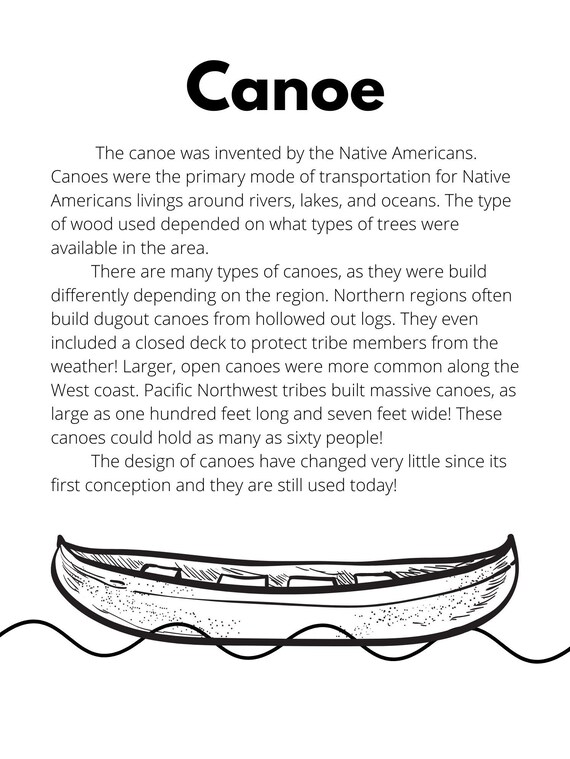 Canoe

The canoe was invented by the Native Americans. Canoes were the primary mode of transportation for Native Americans livings around rivers, lakes, and oceans. The type of wood used depended on what types of trees were available in the area.

There are many types of canoes, as they were build differently depending on the region. Northern regions often build dugout canoes from hollowed out logs. They even included a closed deck to protect tribe members from the weather! Larger, open canoes were more common along the West coast. Pacific Northwest tribes built massive canoes, as large as one hundred feet long and seven feet wide! These canoes could hold as many as sixty people!

The design of canoes have changed very little since its first conception and they are still used today!